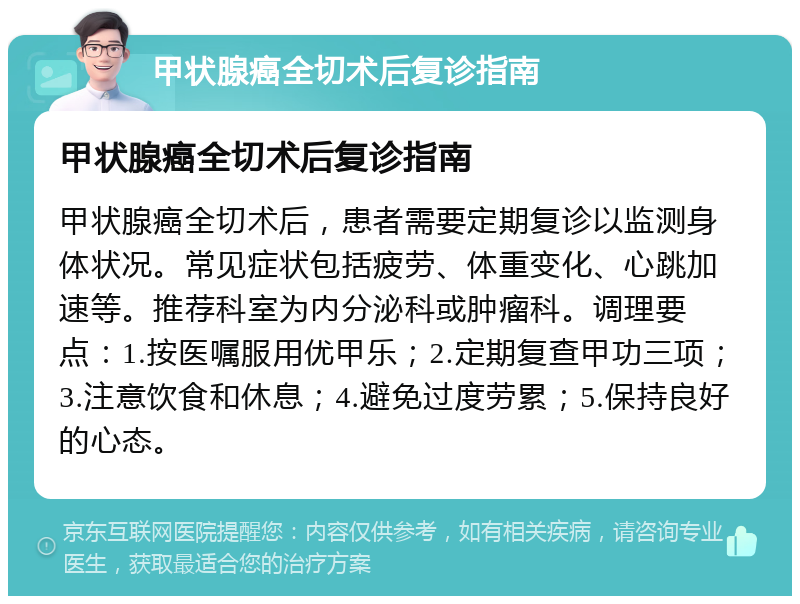 甲状腺癌全切术后复诊指南

甲状腺癌全切术后复诊指南

甲状腺癌全切术后，患者需要定期复诊以监测身体状况。常见症状包括疲劳、体重变化、心跳加速等。推荐科室为内分泌科或肿瘤科。调理要点：1.按医嘱服用优甲乐；2.定期复查甲功三项；3.注意饮食和休息；4.避免过度劳累；5.保持良好的心态。

京东互联网医院提醒您：内容仅供参考，如有相关疾病，请咨询专业医生，获取最适合您的治疗方案